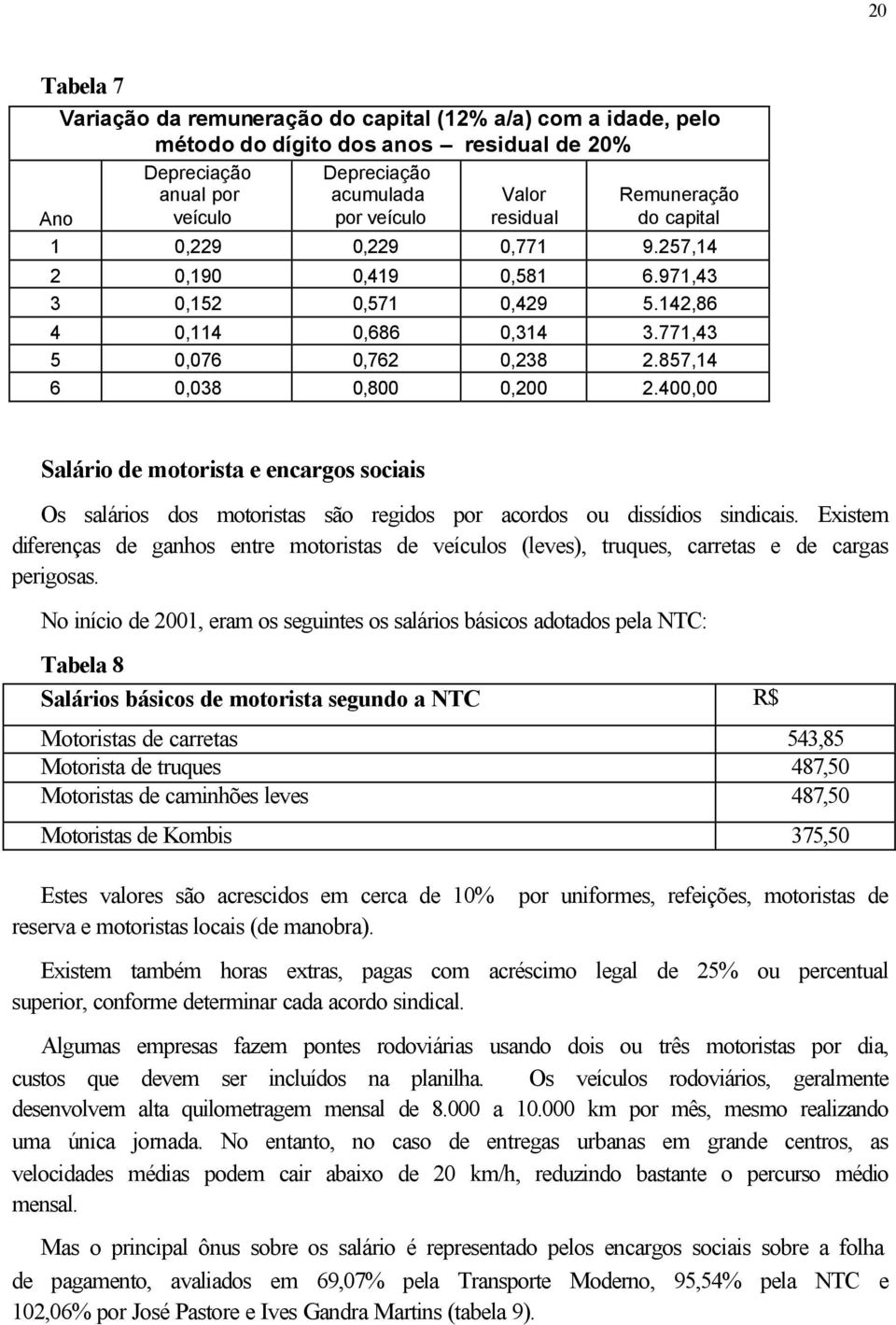 20

Tabela 7

Variação da remuneração do capital (12% a/a) com a idade, pelo método do dígito dos anos – residual de 20%

| Ano | Depreciação anual por veículo | Depreciação acumulada por veículo | Valor residual | Remuneração do capital |
|---|---|---|---|---|
| 1 | 0,229 | 0,229 | 0,771 | 9.257,14 |
| 2 | 0,190 | 0,419 | 0,581 | 6.971,43 |
| 3 | 0,152 | 0,571 | 0,429 | 5.142,86 |
| 4 | 0,114 | 0,686 | 0,314 | 3.771,43 |
| 5 | 0,076 | 0,762 | 0,238 | 2.857,14 |
| 6 | 0,038 | 0,800 | 0,200 | 2.400,00 |

Salário de motorista e encargos sociais

Os salários dos motoristas são regidos por acordos ou dissídios sindicais. Existem diferenças de ganhos entre motoristas de veículos (leves), truques, carretas e de cargas perigosas.

No início de 2001, eram os seguintes os salários básicos adotados pela NTC:

Tabela 8

| Salários básicos de motorista segundo a NTC | R$ |
|---|---|
| Motoristas de carretas | 543,85 |
| Motorista de truques | 487,50 |
| Motoristas de caminhões leves | 487,50 |
| Motoristas de Kombis | 375,50 |

Estes valores são acrescidos em cerca de 10% por uniformes, refeições, motoristas de reserva e motoristas locais (de manobra).

Existem também horas extras, pagas com acréscimo legal de 25% ou percentual superior, conforme determinar cada acordo sindical.

Algumas empresas fazem pontes rodoviárias usando dois ou três motoristas por dia, custos que devem ser incluídos na planilha. Os veículos rodoviários, geralmente desenvolvem alta quilometragem mensal de 8.000 a 10.000 km por mês, mesmo realizando uma única jornada. No entanto, no caso de entregas urbanas em grande centros, as velocidades médias podem cair abaixo de 20 km/h, reduzindo bastante o percurso médio mensal.

Mas o principal ônus sobre os salário é representado pelos encargos sociais sobre a folha de pagamento, avaliados em 69,07% pela Transporte Moderno, 95,54% pela NTC e 102,06% por José Pastore e Ives Gandra Martins (tabela 9).